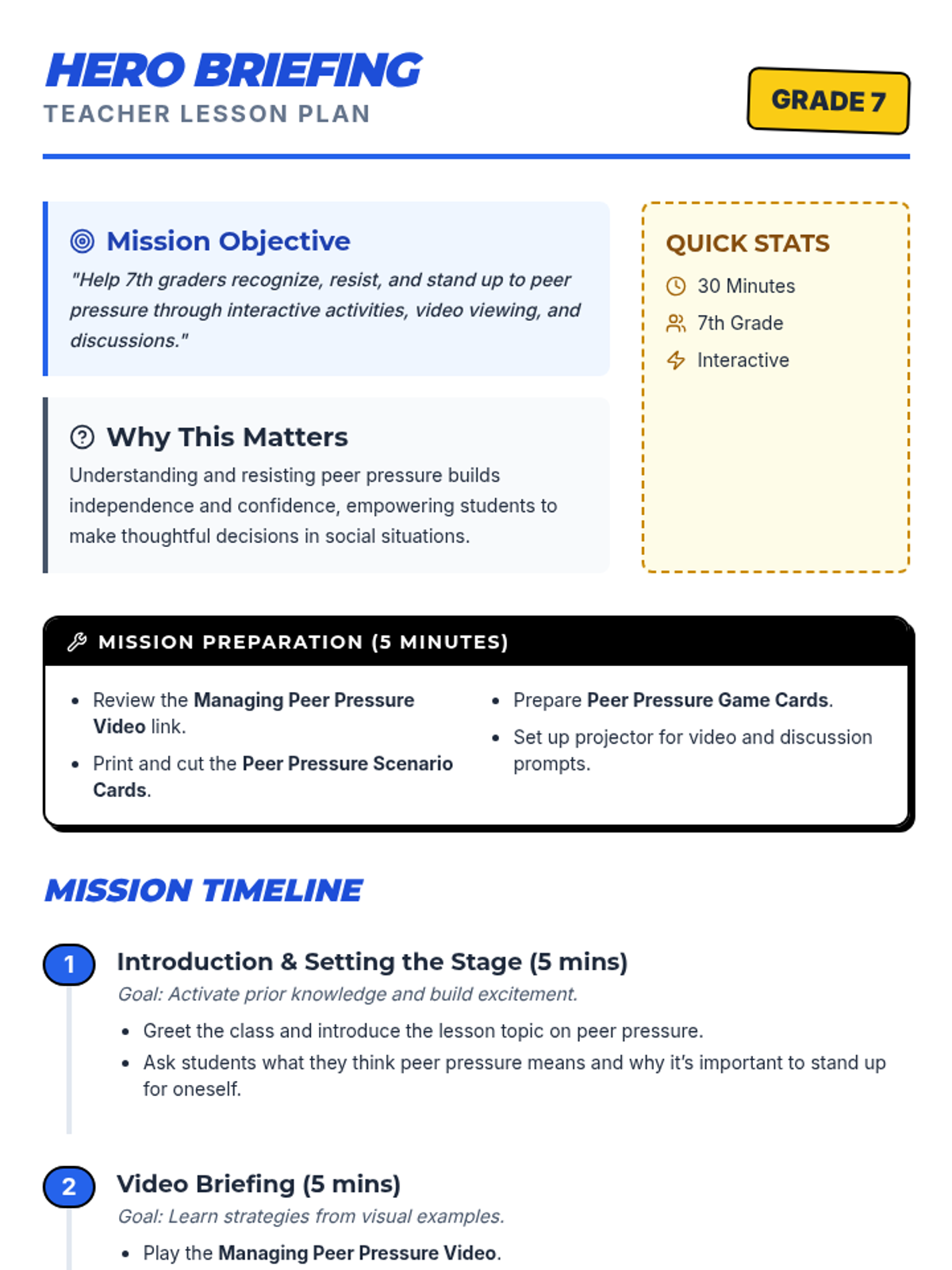 HERO BRIEFING
TEACHER LESSON PLAN

GRADE 7

Mission Objective

"Help 7th graders recognize, resist, and stand up to peer pressure through interactive activities, video viewing, and discussions."

Why This Matters

Understanding and resisting peer pressure builds independence and confidence, empowering students to make thoughtful decisions in social situations.

QUICK STATS

30 Minutes
7th Grade
Interactive

MISSION PREPARATION (5 MINUTES)

• Review the Managing Peer Pressure Video link.
• Print and cut the Peer Pressure Scenario Cards.

• Prepare Peer Pressure Game Cards.
• Set up projector for video and discussion prompts.

MISSION TIMELINE

1
Introduction & Setting the Stage (5 mins)
Goal: Activate prior knowledge and build excitement.
• Greet the class and introduce the lesson topic on peer pressure.
• Ask students what they think peer pressure means and why it's important to stand up for oneself.

2
Video Briefing (5 mins)
Goal: Learn strategies from visual examples.
• Play the Managing Peer Pressure Video.